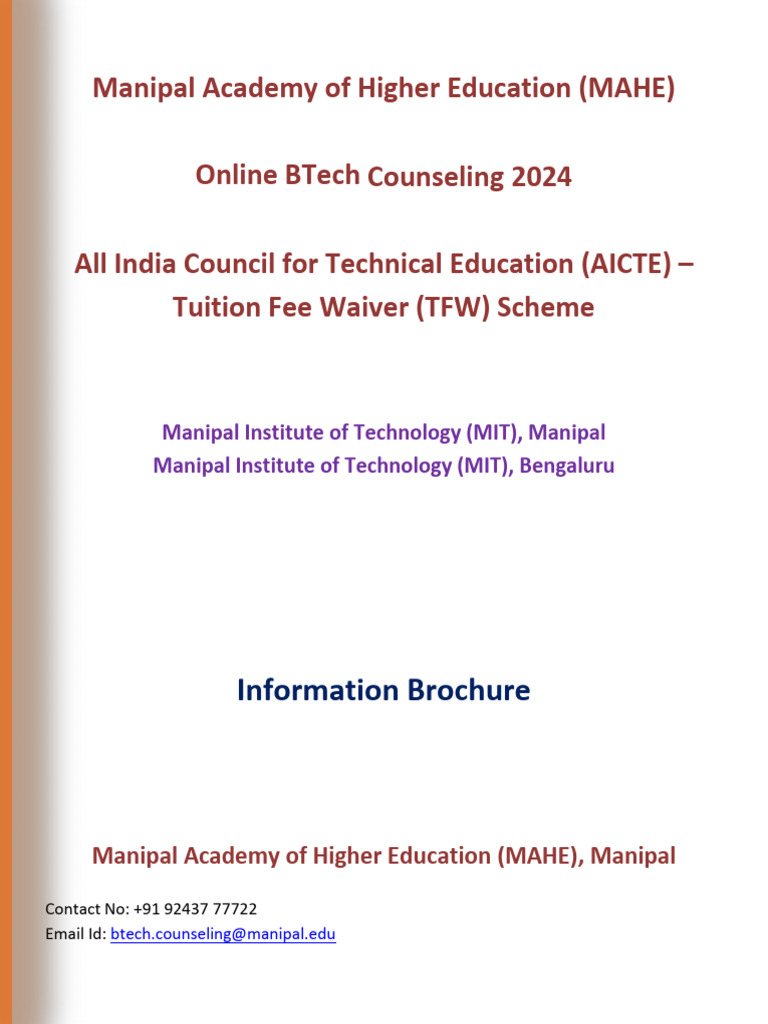 Manipal Academy of Higher Education (MAHE)

Online BTech Counseling 2024

All India Council for Technical Education (AICTE) – Tuition Fee Waiver (TFW) Scheme

Manipal Institute of Technology (MIT), Manipal
Manipal Institute of Technology (MIT), Bengaluru

Information Brochure

Manipal Academy of Higher Education (MAHE), Manipal

Contact No: +91 92437 77722
Email Id: btech.counseling@manipal.edu